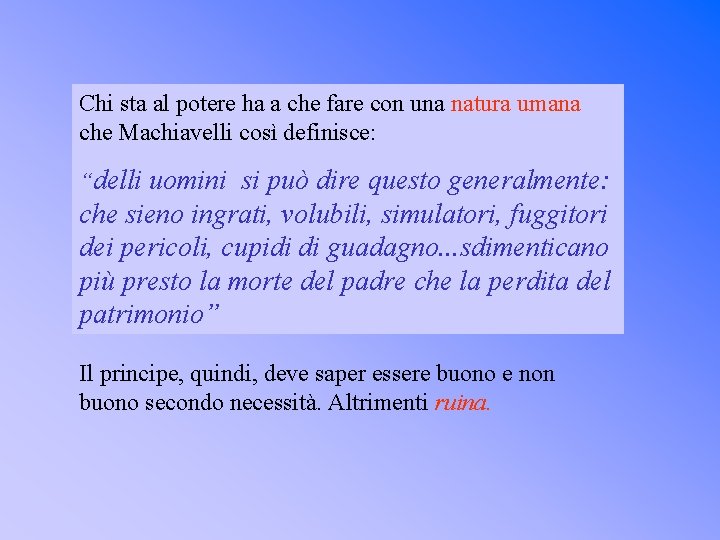 Chi sta al potere ha a che fare con una natura umana che Machiavelli così definisce:

“delli uomini si può dire questo generalmente: che sieno ingrati, volubili, simulatori, fuggitori dei pericoli, cupidi di guadagno...sdimenticano più presto la morte del padre che la perdita del patrimonio”

Il principe, quindi, deve saper essere buono e non buono secondo necessità. Altrimenti ruina.